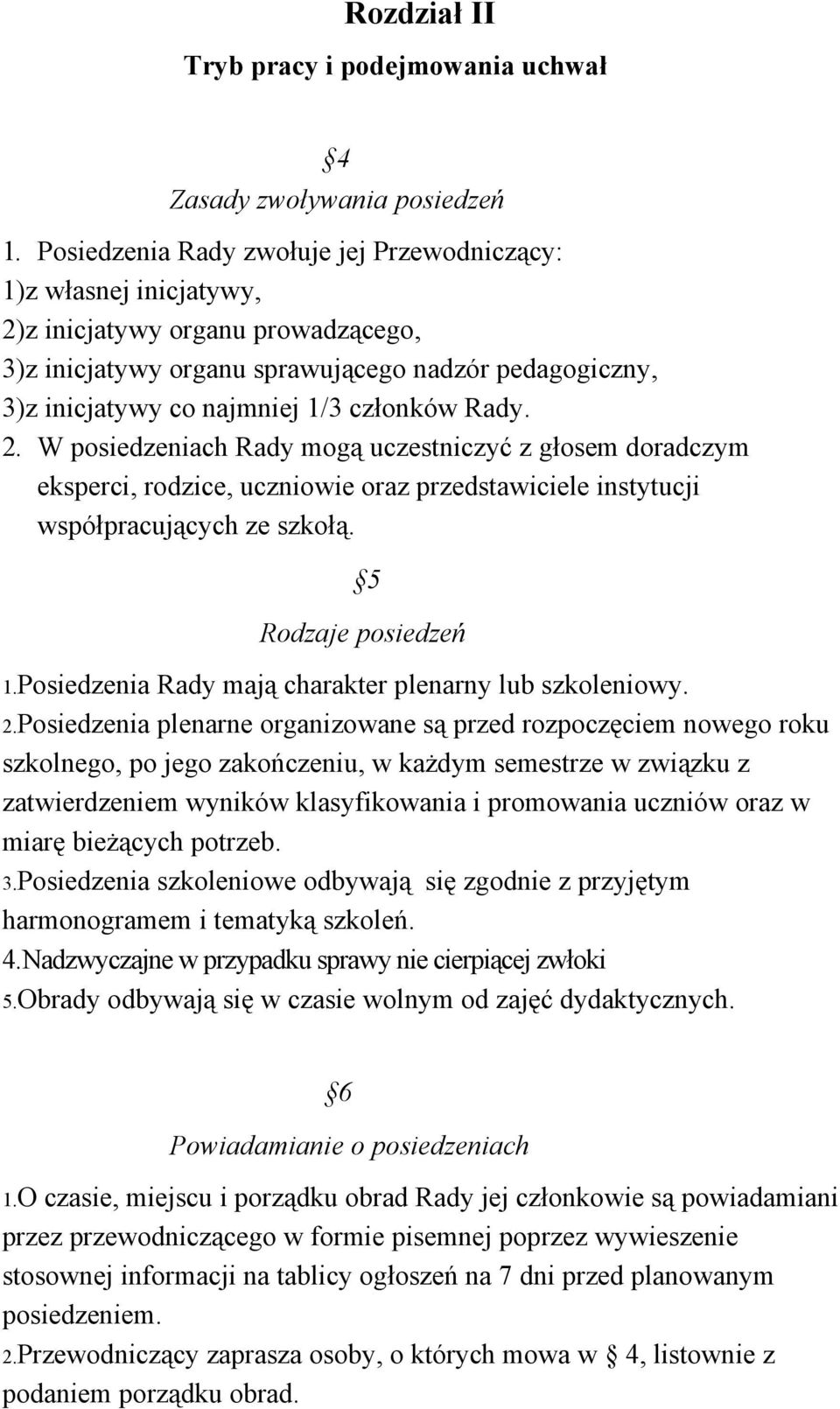 Rozdział II

Tryb pracy i podejmowania uchwał

§4

Zasady zwoływania posiedzeń

1. Posiedzenia Rady zwołuje jej Przewodniczący:
1)z własnej inicjatywy,
2)z inicjatywy organu prowadzącego,
3)z inicjatywy organu sprawującego nadzór pedagogiczny,
3)z inicjatywy co najmniej 1/3 członków Rady.
2. W posiedzeniach Rady mogą uczestniczyć z głosem doradczym eksperci, rodzice, uczniowie oraz przedstawiciele instytucji współpracujących ze szkołą.

§5

Rodzaje posiedzeń

1.Posiedzenia Rady mają charakter plenarny lub szkoleniowy.
2.Posiedzenia plenarne organizowane są przed rozpoczęciem nowego roku szkolnego, po jego zakończeniu, w każdym semestrze w związku z zatwierdzeniem wyników klasyfikowania i promowania uczniów oraz w miarę bieżących potrzeb.
3.Posiedzenia szkoleniowe odbywają się zgodnie z przyjętym harmonogramem i tematyką szkoleń.
4.Nadzwyczajne w przypadku sprawy nie cierpiącej zwłoki
5.Obrady odbywają się w czasie wolnym od zajęć dydaktycznych.

§6

Powiadamianie o posiedzeniach

1.O czasie, miejscu i porządku obrad Rady jej członkowie są powiadamiani przez przewodniczącego w formie pisemnej poprzez wywieszenie stosownej informacji na tablicy ogłoszeń na 7 dni przed planowanym posiedzeniem.
2.Przewodniczący zaprasza osoby, o których mowa w § 4, listownie z podaniem porządku obrad.